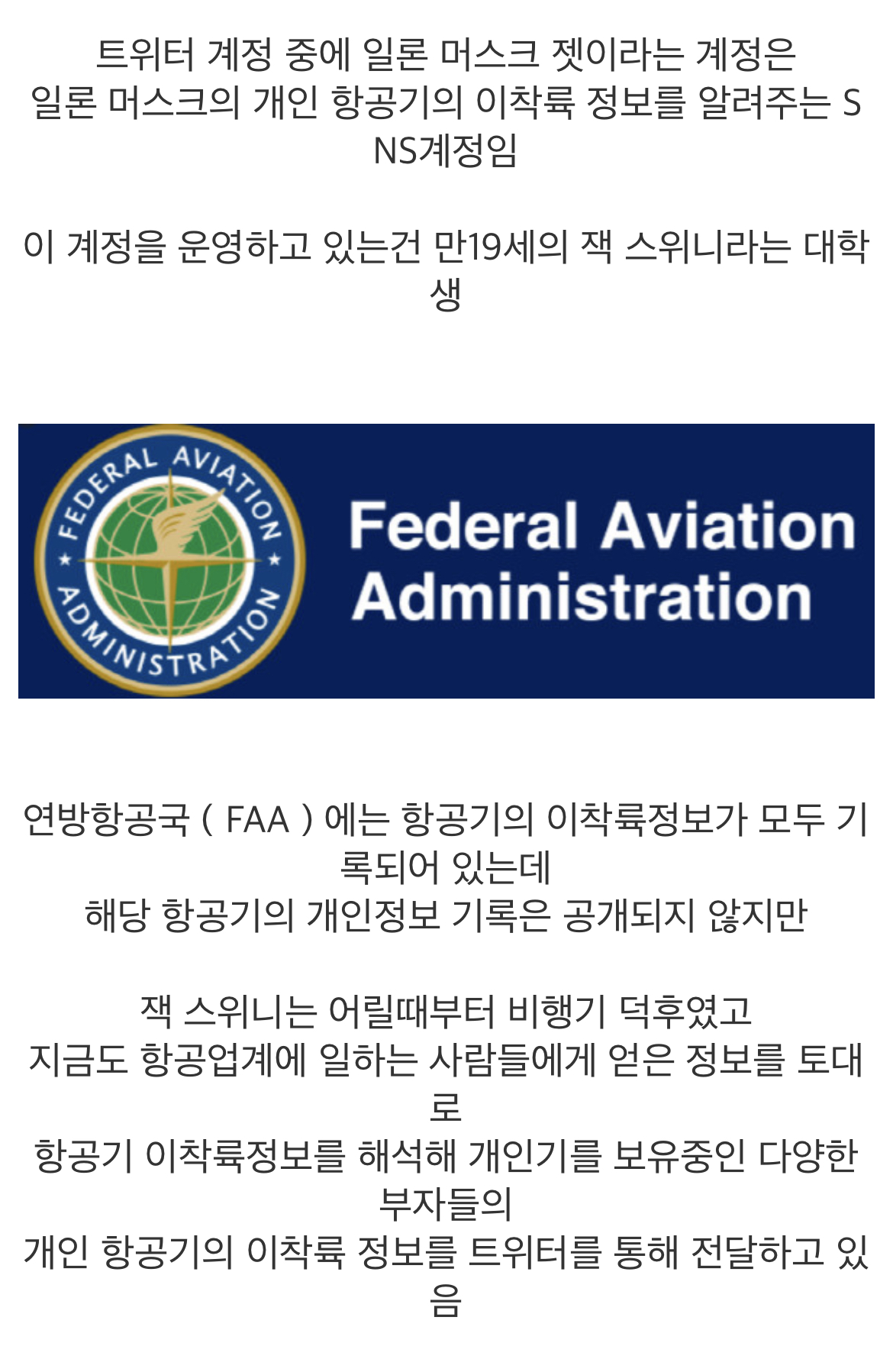 트위터 계정 중에 일론 머스크 젯이라는 계정은
일론 머스크의 개인 항공기의 이착륙 정보를 알려주는 SNS계정임

이 계정을 운영하고 있는건 만19세의 잭 스위니라는 대학생

FEDERAL AVIATION ADMINISTRATION

Federal Aviation Administration

연방항공국 ( FAA ) 에는 항공기의 이착륙정보가 모두 기록되어 있는데
해당 항공기의 개인정보 기록은 공개되지 않지만

잭 스위니는 어릴때부터 비행기 덕후였고
지금도 항공업계에 일하는 사람들에게 얻은 정보를 토대로
항공기 이착륙정보를 해석해 개인기를 보유중인 다양한 부자들의
개인 항공기의 이착륙 정보를 트위터를 통해 전달하고 있음